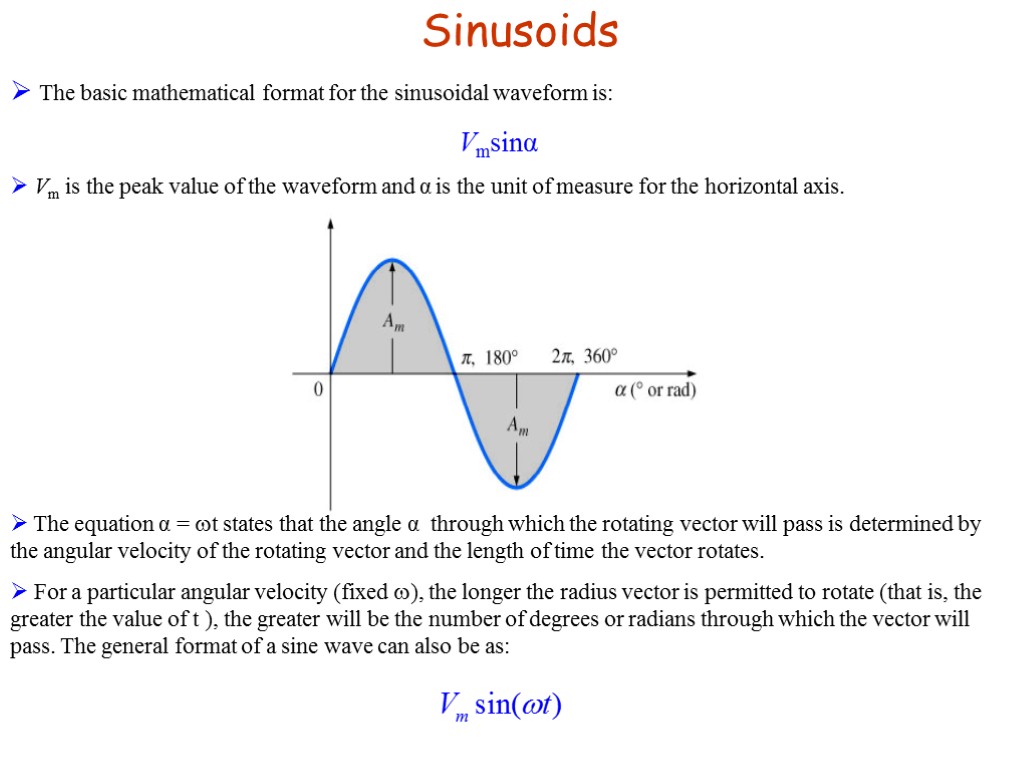 Sinusoids

➢ The basic mathematical format for the sinusoidal waveform is:

$V_m \sin\alpha$

➢ $V_m$ is the peak value of the waveform and α is the unit of measure for the horizontal axis.

$A_m$

$\pi$, 180°

$2\pi$, 360°

0

$\alpha$ (° or rad)

$A_m$

➢ The equation α = ωt states that the angle α through which the rotating vector will pass is determined by the angular velocity of the rotating vector and the length of time the vector rotates.

➢ For a particular angular velocity (fixed ω), the longer the radius vector is permitted to rotate (that is, the greater the value of t ), the greater will be the number of degrees or radians through which the vector will pass. The general format of a sine wave can also be as:

$V_m \sin(\omega t)$